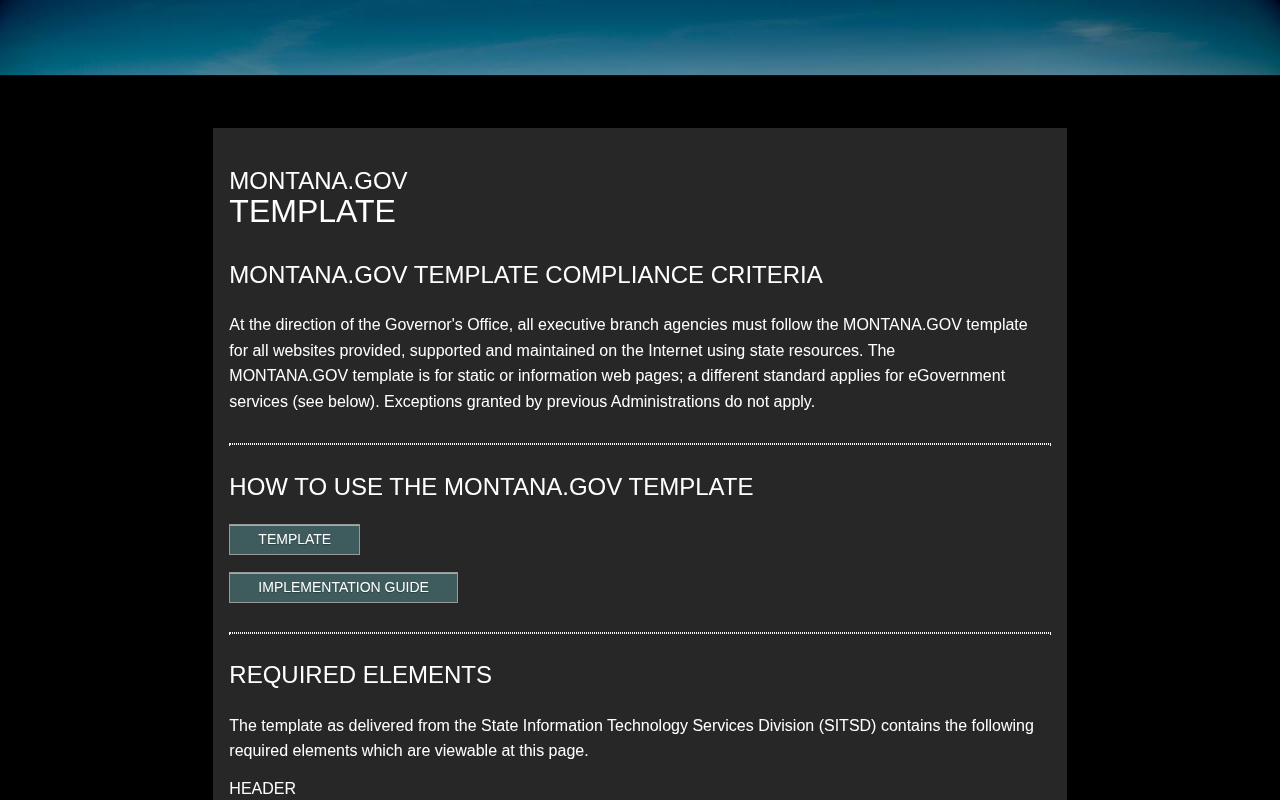 MONTANA.GOV
TEMPLATE

MONTANA.GOV TEMPLATE COMPLIANCE CRITERIA

At the direction of the Governor's Office, all executive branch agencies must follow the MONTANA.GOV template for all websites provided, supported and maintained on the Internet using state resources. The MONTANA.GOV template is for static or information web pages; a different standard applies for eGovernment services (see below). Exceptions granted by previous Administrations do not apply.

HOW TO USE THE MONTANA.GOV TEMPLATE

TEMPLATE

IMPLEMENTATION GUIDE

REQUIRED ELEMENTS

The template as delivered from the State Information Technology Services Division (SITSD) contains the following required elements which are viewable at this page.

HEADER